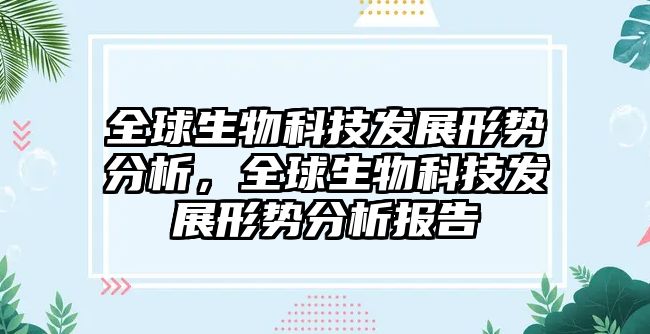 全球生物科技发展形势分析，全球生物科技发展形势分析报告